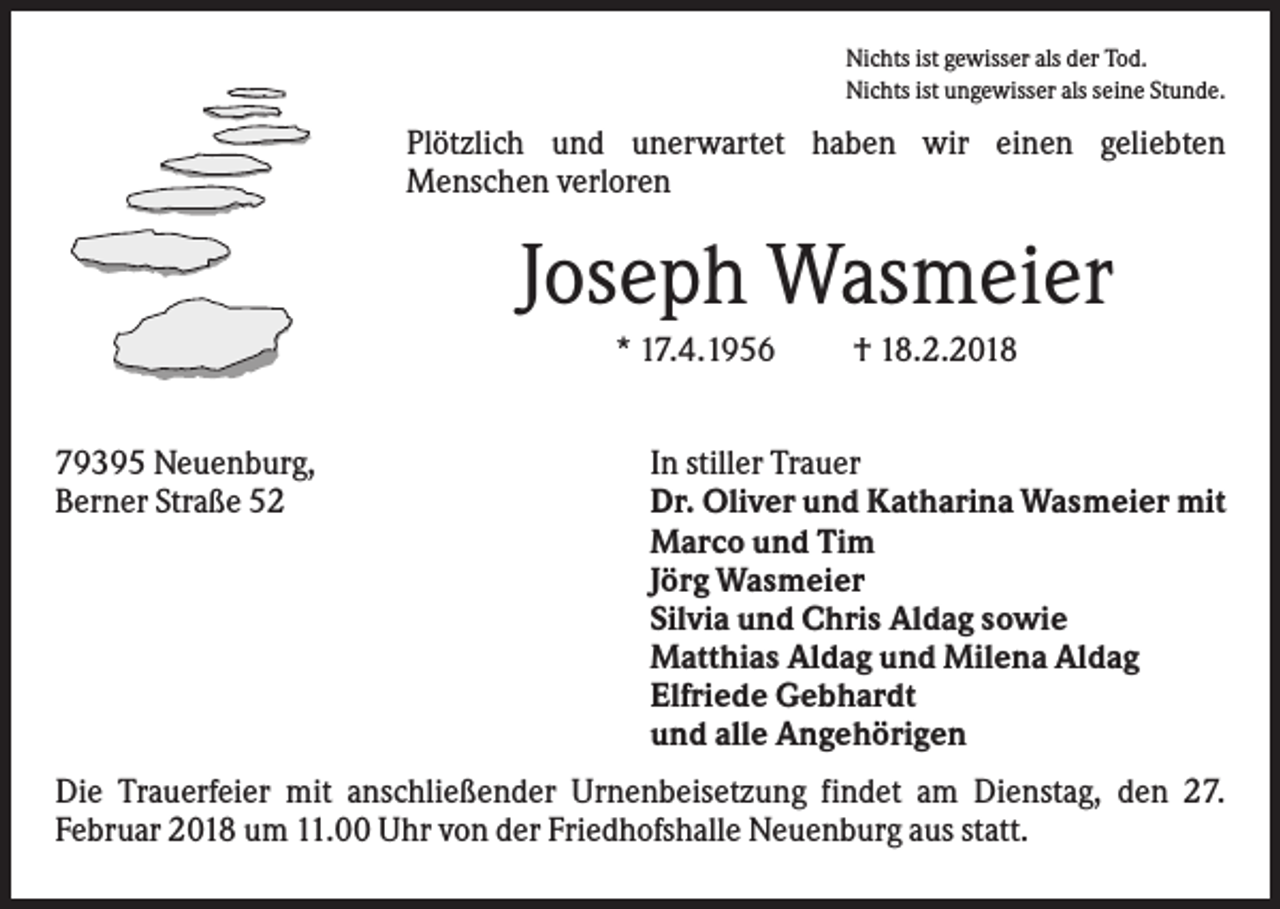 Nichts ist gewisser als der Tod.
Nichts ist ungewisser als seine Stunde.

Plötzlich und unerwartet haben wir einen geliebten Menschen verloren

Joseph Wasmeier

* 17.4.1956 † 18.2.2018

79395 Neuenburg,
Berner Straße 52

In stiller Trauer
Dr. Oliver und Katharina Wasmeier mit Marco und Tim
Jörg Wasmeier
Silvia und Chris Aldag sowie
Matthias Aldag und Milena Aldag
Elfriede Gebhardt
und alle Angehörigen

Die Trauerfeier mit anschließender Urnenbeisetzung findet am Dienstag, den 27. Februar 2018 um 11.00 Uhr von der Friedhofshalle Neuenburg aus statt.